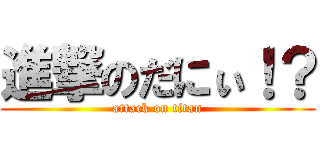 進撃のだにぃ！？

attack on titan